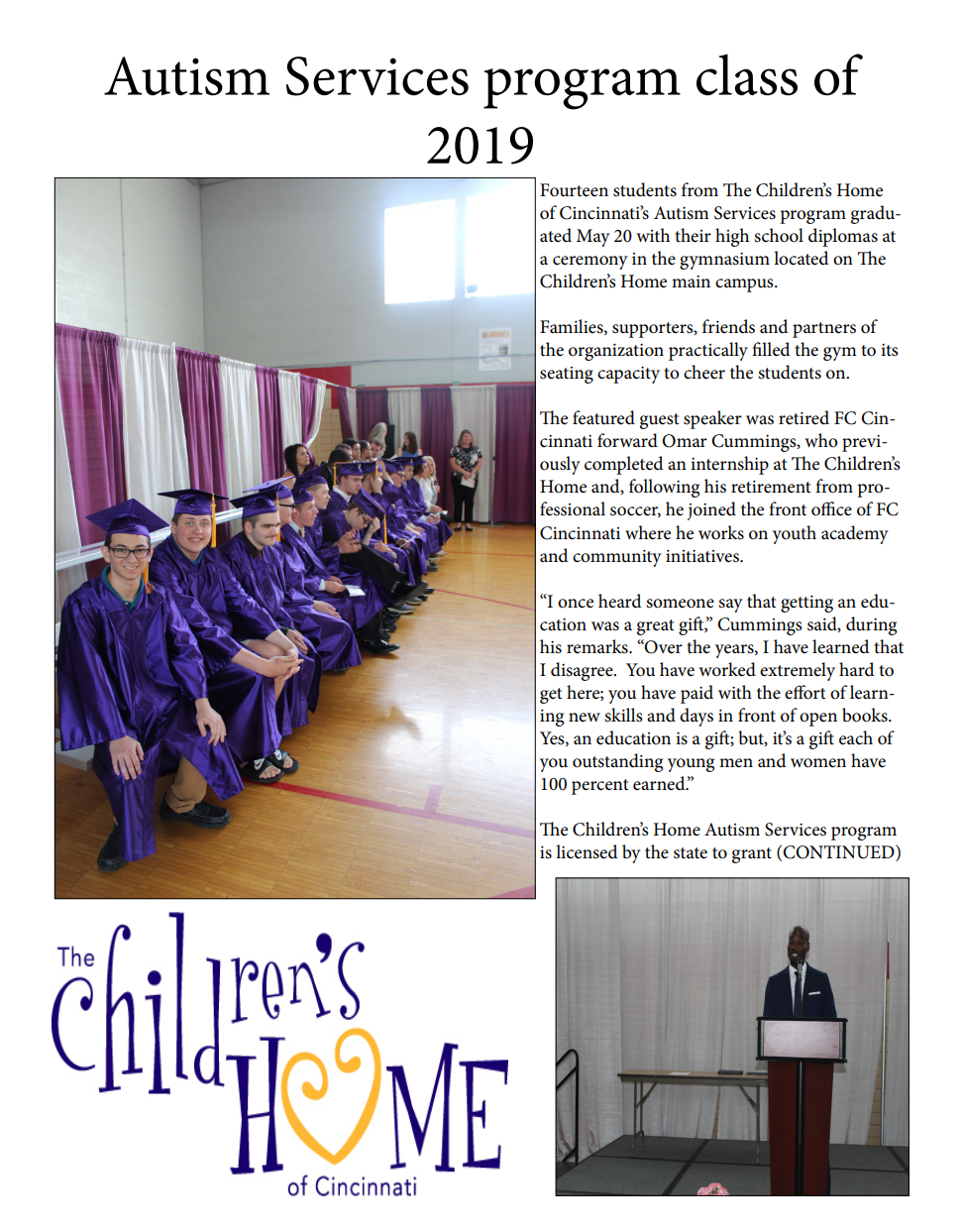 Autism Services program class of 2019

Fourteen students from The Children's Home of Cincinnati's Autism Services program graduated May 20 with their high school diplomas at a ceremony in the gymnasium located on The Children's Home main campus.

Families, supporters, friends and partners of the organization practically filled the gym to its seating capacity to cheer the students on.

The featured guest speaker was retired FC Cincinnati forward Omar Cummings, who previously completed an internship at The Children's Home and, following his retirement from professional soccer, he joined the front office of FC Cincinnati where he works on youth academy and community initiatives.

"I once heard someone say that getting an education was a great gift," Cummings said, during his remarks. "Over the years, I have learned that I disagree. You have worked extremely hard to get here; you have paid with the effort of learning new skills and days in front of open books. Yes, an education is a gift; but, it's a gift each of you outstanding young men and women have 100 percent earned."

The Children's Home Autism Services program is licensed by the state to grant (CONTINUED)

The Children's HOME of Cincinnati